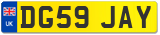 UK
DG59 JAY